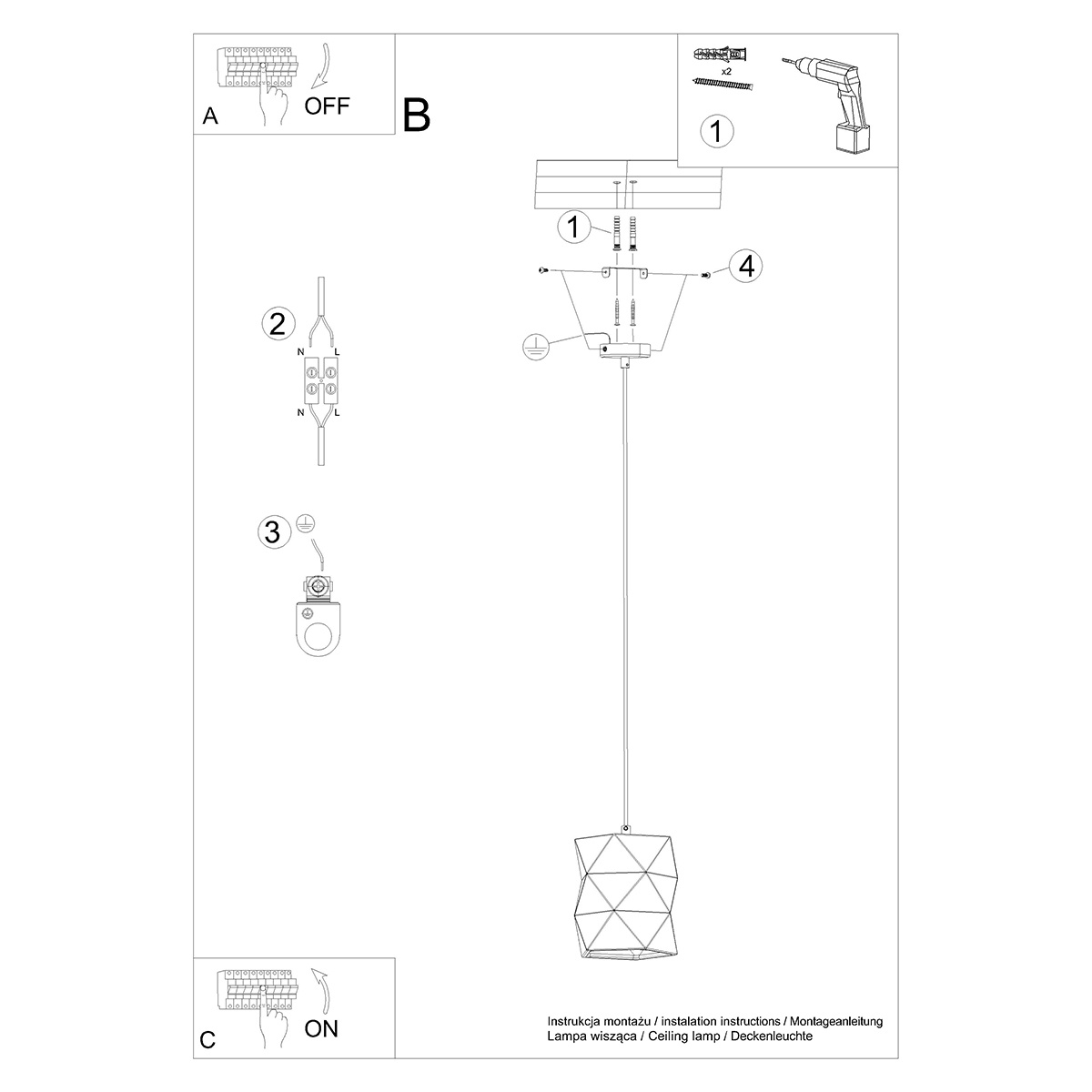 A

OFF

B

x2

1

1

4

2

N L

N L

3

C

ON

Instrukcja montażu / instalation instructions / Montageanleitung
Lampa wisząca / Ceiling lamp / Deckenleuchte